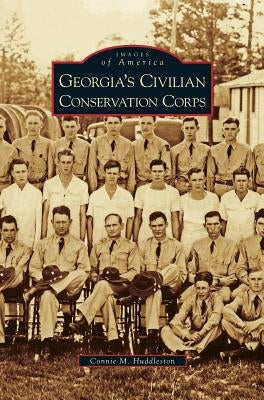 IMAGES
of America
GEORGIA'S CIVILIAN
CONSERVATION CORPS

Connie M. Huddleston